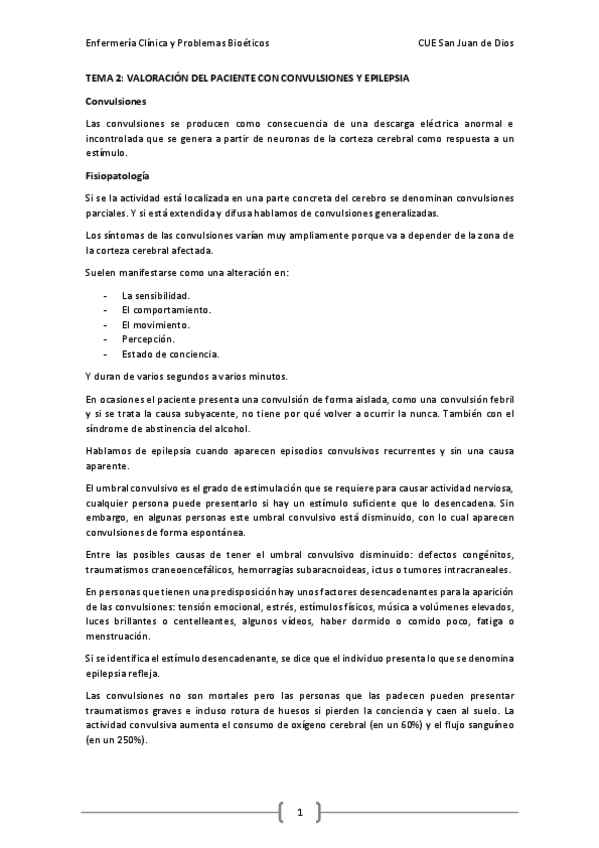 Enfermería Clínica y Problemas Bioéticos

CUE San Juan de Dios

TEMA 2: VALORACIÓN DEL PACIENTE CON CONVULSIONES Y EPILEPSIA

Convulsiones

Las convulsiones se producen como consecuencia de una descarga eléctrica anormal e incontrolada que se genera a partir de neuronas de la corteza cerebral como respuesta a un estímulo.

Fisiopatología

Si se la actividad está localizada en una parte concreta del cerebro se denominan convulsiones parciales. Y si está extendida y difusa hablamos de convulsiones generalizadas.

Los síntomas de las convulsiones varían muy ampliamente porque va a depender de la zona de la corteza cerebral afectada.

Suelen manifestarse como una alteración en:

- La sensibilidad.
- El comportamiento.
- El movimiento.
- Percepción.
- Estado de conciencia.

Y duran de varios segundos a varios minutos.

En ocasiones el paciente presenta una convulsión de forma aislada, como una convulsión febril y si se trata la causa subyacente, no tiene por qué volver a ocurrir la nunca. También con el síndrome de abstinencia del alcohol.

Hablamos de epilepsia cuando aparecen episodios convulsivos recurrentes y sin una causa aparente.

El umbral convulsivo es el grado de estimulación que se requiere para causar actividad nerviosa, cualquier persona puede presentarlo si hay un estímulo suficiente que lo desencadena. Sin embargo, en algunas personas este umbral convulsivo está disminuido, con lo cual aparecen convulsiones de forma espontánea.

Entre las posibles causas de tener el umbral convulsivo disminuido: defectos congénitos, traumatismos craneoencefálicos, hemorragias subaracnoideas, ictus o tumores intracraneales.

En personas que tienen una predisposición hay unos factores desencadenantes para la aparición de las convulsiones: tensión emocional, estrés, estímulos físicos, música a volúmenes elevados, luces brillantes o centelleantes, algunos vídeos, haber dormido o comido poco, fatiga o menstruación.

Si se identifica el estímulo desencadenante, se dice que el individuo presenta lo que se denomina epilepsia refleja.

Las convulsiones no son mortales pero las personas que las padecen pueden presentar traumatismos graves e incluso rotura de huesos si pierden la conciencia y caen al suelo. La actividad convulsiva aumenta el consumo de oxígeno cerebral (en un 60%) y el flujo sanguíneo (en un 250%).

1